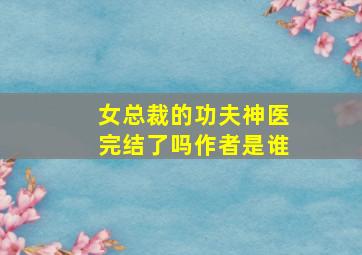 女总裁的功夫神医
完结了吗作者是谁